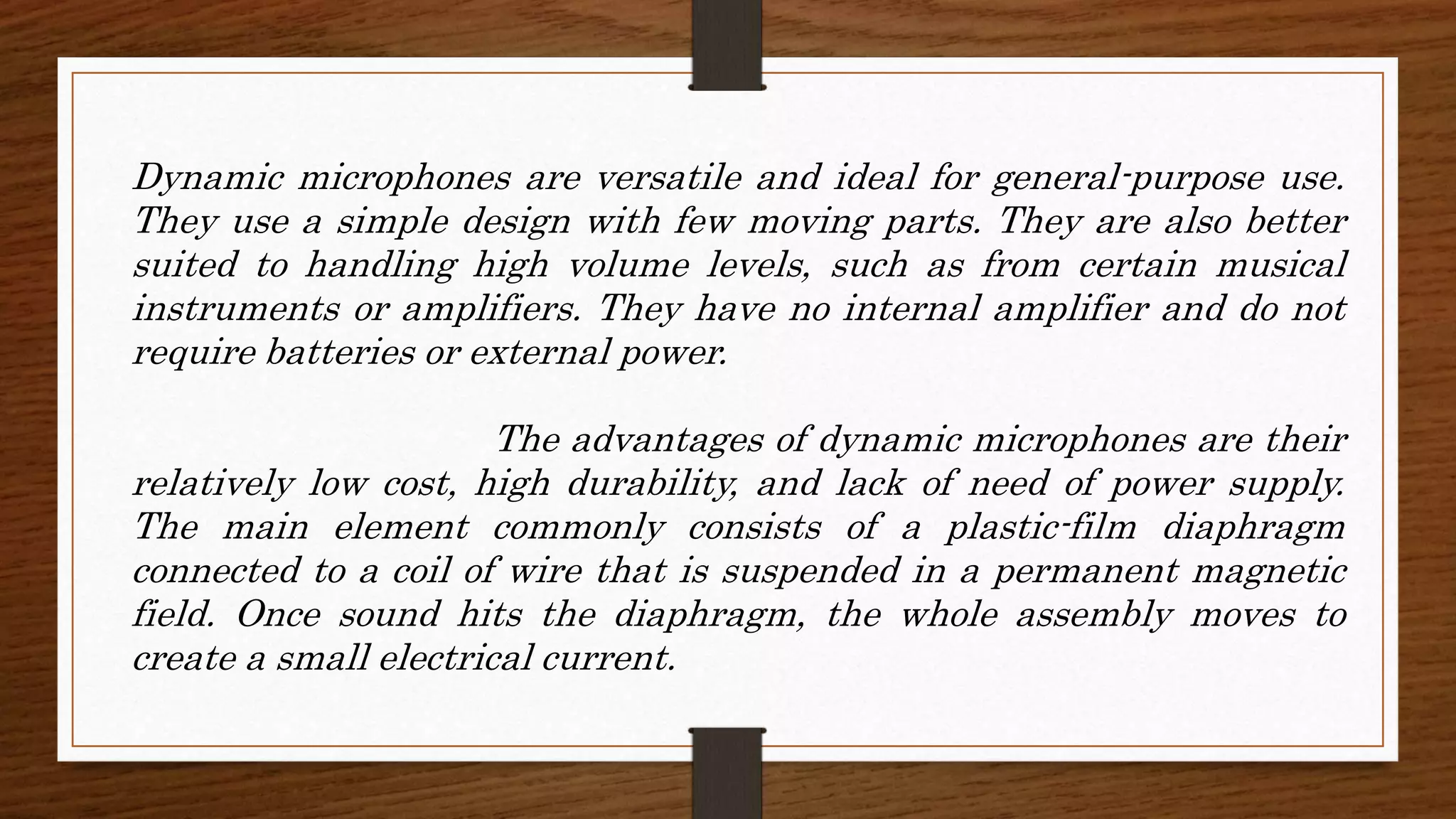 Dynamic microphones are versatile and ideal for general-purpose use. They use a simple design with few moving parts. They are also better suited to handling high volume levels, such as from certain musical instruments or amplifiers. They have no internal amplifier and do not require batteries or external power.

The advantages of dynamic microphones are their relatively low cost, high durability, and lack of need of power supply. The main element commonly consists of a plastic-film diaphragm connected to a coil of wire that is suspended in a permanent magnetic field. Once sound hits the diaphragm, the whole assembly moves to create a small electrical current.